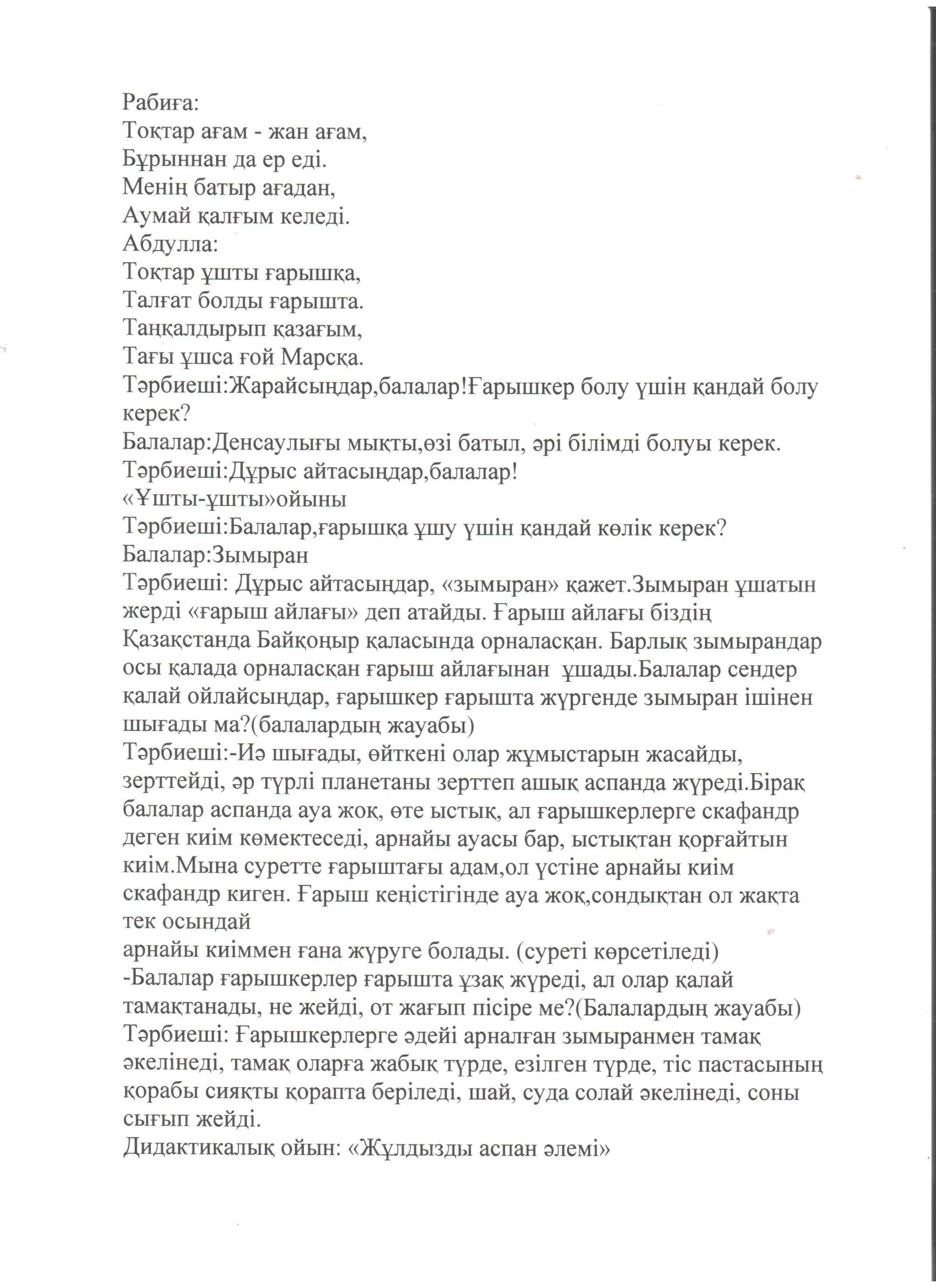 Рабиға:
Тоқтар ағам - жан ағам,
Бұрыннан да ер еді.
Менің батыр ағадан,
Аумай қалғым келеді.
Абдулла:
Тоқтар ұшты ғарышқа,
Талғат болды ғарышта.
Таңқалдырып қазағым,
Тағы ұшса ғой Марсқа.
Тәрбиеші:Жарайсыңдар,балалар!Ғарышкер болу үшін қандай болу керек?
Балалар:Денсаулығы мықты,өзі батыл, әрі білімді болуы керек.
Тәрбиеші:Дұрыс айтасыңдар,балалар!
«Ұшты-ұшты»ойыны
Тәрбиеші:Балалар,ғарышқа ұшу үшін қандай көлік керек?
Балалар:Зымыран
Тәрбиеші: Дұрыс айтасыңдар, «зымыран» қажет.Зымыран ұшатын жерді «ғарыш айлағы» деп атайды. Ғарыш айлағы біздің Қазақстанда Байқоңыр қаласында орналасқан. Барлық зымырандар осы қалада орналасқан ғарыш айлағынан ұшады.Балалар сендер қалай ойлайсыңдар, ғарышкер ғарышта жүргенде зымыран ішінен шығады ма?(балалардың жауабы)
Тәрбиеші:-Иә шығады, өйткені олар жұмыстарын жасайды, зерттейді, әр түрлі планетаны зерттеп ашық аспанда жүреді.Бірақ балалар аспанда ауа жоқ, өте ыстық, ал ғарышкерлерге скафандр деген киім көмектеседі, арнайы ауасы бар, ыстықтан қорғайтын киім.Мына суретте ғарыштағы адам,ол үстіне арнайы киім скафандр киген. Ғарыш кеңістігінде ауа жоқ,сондықтан ол жақта тек осындай
арнайы киіммен ғана жүруге болады. (суреті көрсетіледі)
-Балалар ғарышкерлер ғарышта ұзақ жүреді, ал олар қалай тамақтанады, не жейді, от жағып пісіре ме?(Балалардың жауабы)
Тәрбиеші: Ғарышкерлерге әдейі арналған зымыранмен тамақ әкелінеді, тамақ оларға жабық түрде, езілген түрде, тіс пастасының қорабы сияқты қорапта беріледі, шай, суда солай әкелінеді, соны сығып жейді.
Дидактикалық ойын: «Жұлдызды аспан әлемі»